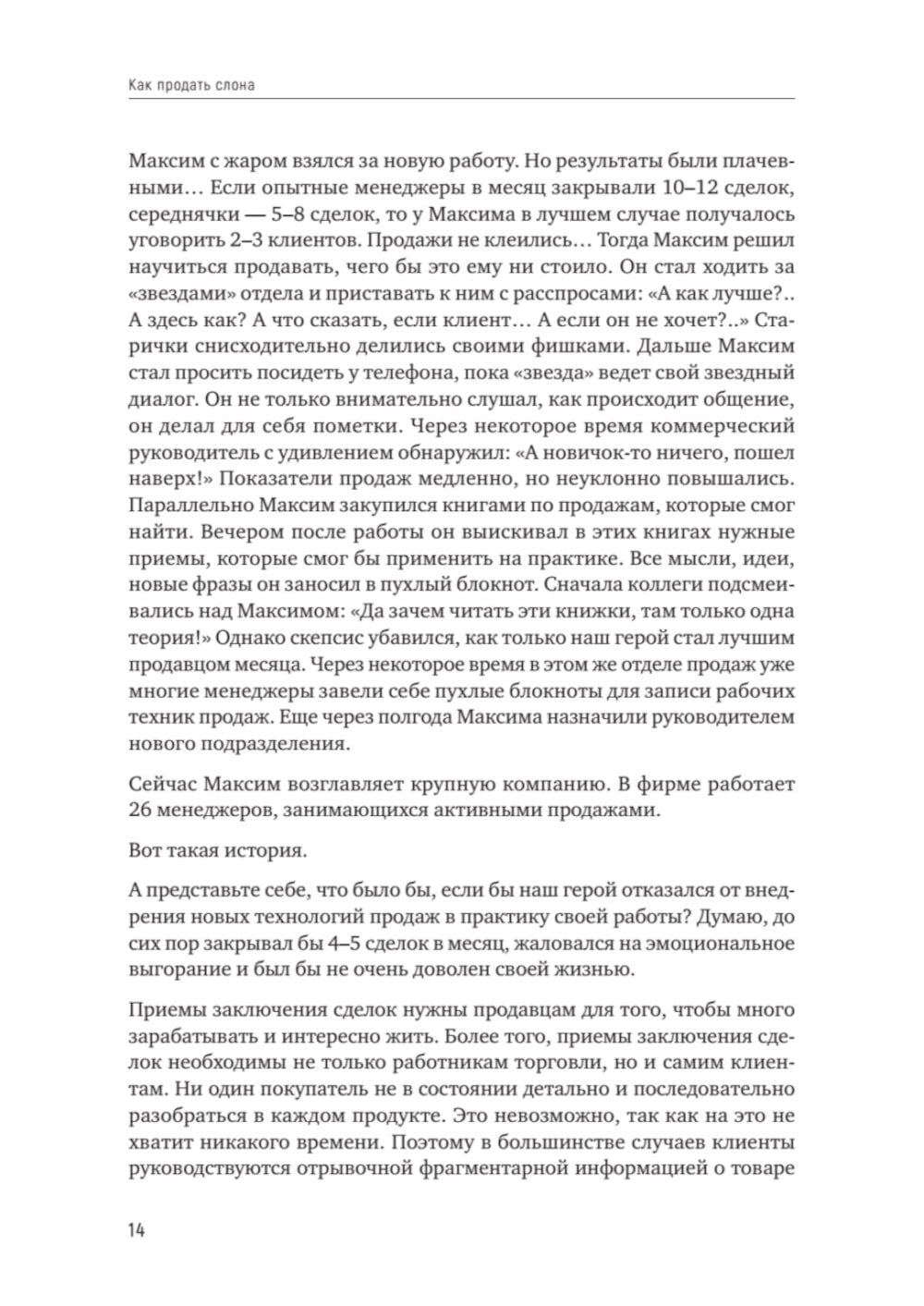 Как продать слона

Максим с жаром взялся за новую работу. Но результаты были плачевными… Если опытные менеджеры в месяц закрывали 10–12 сделок, середнячки — 5–8 сделок, то у Максима в лучшем случае получалось уговорить 2–3 клиентов. Продажи не клеились… Тогда Максим решил научиться продавать, чего бы это ему ни стоило. Он стал ходить за «звездами» отдела и приставать к ним с расспросами: «А как лучше?.. А здесь как? А что сказать, если клиент… А если он не хочет?..» Старички снисходительно делились своими фишками. Дальше Максим стал просить посидеть у телефона, пока «звезда» ведет свой звездный диалог. Он не только внимательно слушал, как происходит общение, он делал для себя пометки. Через некоторое время коммерческий руководитель с удивлением обнаружил: «А новичок-то ничего, пошел наверх!» Показатели продаж медленно, но неуклонно повышались. Параллельно Максим закупился книгами по продажам, которые смог найти. Вечером после работы он выискивал в этих книгах нужные приемы, которые смог бы применить на практике. Все мысли, идеи, новые фразы он заносил в пухлый блокнот. Сначала коллеги подсмеивались над Максимом: «Да зачем читать эти книжки, там только одна теория!» Однако скепсис убавился, как только наш герой стал лучшим продавцом месяца. Через некоторое время в этом же отделе продаж уже многие менеджеры завели себе пухлые блокноты для записи рабочих техник продаж. Еще через полгода Максима назначили руководителем нового подразделения.

Сейчас Максим возглавляет крупную компанию. В фирме работает 26 менеджеров, занимающихся активными продажами.

Вот такая история.

А представьте себе, что было бы, если бы наш герой отказался от внедрения новых технологий продаж в практику своей работы? Думаю, до сих пор закрывал бы 4–5 сделок в месяц, жаловался на эмоциональное выгорание и был бы не очень доволен своей жизнью.

Приемы заключения сделок нужны продавцам для того, чтобы много зарабатывать и интересно жить. Более того, приемы заключения сделок необходимы не только работникам торговли, но и самим клиентам. Ни один покупатель не в состоянии детально и последовательно разобраться в каждом продукте. Это невозможно, так как на это не хватит никакого времени. Поэтому в большинстве случаев клиенты руководствуются отрывочной фрагментарной информацией о товаре

14